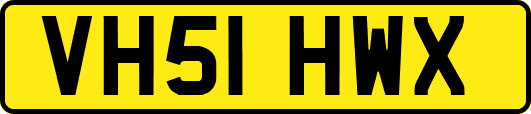 VH51 HWX